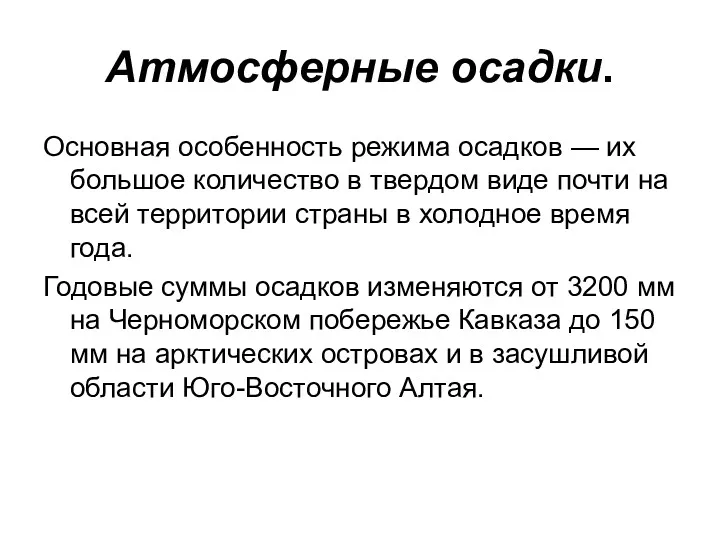 Атмосферные осадки.

Основная особенность режима осадков — их большое количество в твердом виде почти на всей территории страны в холодное время года.

Годовые суммы осадков изменяются от 3200 мм на Черноморском побережье Кавказа до 150 мм на арктических островах и в засушливой области Юго-Восточного Алтая.